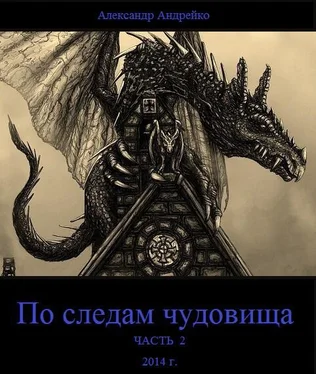 Александр Андрейко

По следам чудовища

ЧАСТЬ 2

2014 г.